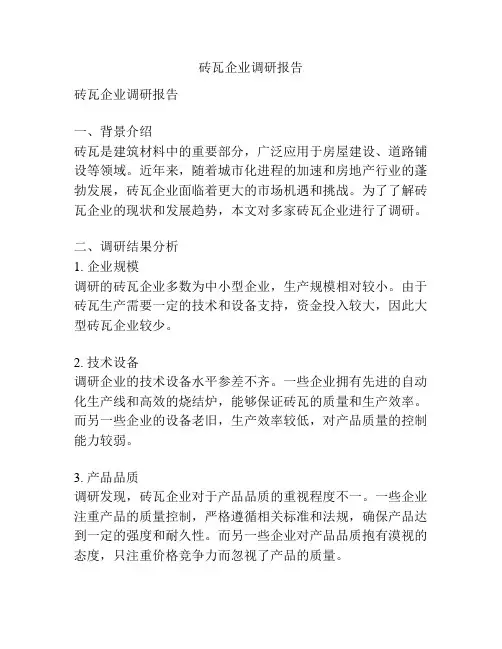 砖瓦企业调研报告

砖瓦企业调研报告

一、背景介绍
砖瓦是建筑材料中的重要部分，广泛应用于房屋建设、道路铺设等领域。近年来，随着城市化进程的加速和房地产行业的蓬勃发展，砖瓦企业面临着更大的市场机遇和挑战。为了了解砖瓦企业的现状和发展趋势，本文对多家砖瓦企业进行了调研。

二、调研结果分析
1. 企业规模
调研的砖瓦企业多数为中小型企业，生产规模相对较小。由于砖瓦生产需要一定的技术和设备支持，资金投入较大，因此大型砖瓦企业较少。

2. 技术设备
调研企业的技术设备水平参差不齐。一些企业拥有先进的自动化生产线和高效的烧结炉，能够保证砖瓦的质量和生产效率。而另一些企业的设备老旧，生产效率较低，对产品质量的控制能力较弱。

3. 产品品质
调研发现，砖瓦企业对于产品品质的重视程度不一。一些企业注重产品的质量控制，严格遵循相关标准和法规，确保产品达到一定的强度和耐久性。而另一些企业对产品品质抱有漠视的态度，只注重价格竞争力而忽视了产品的质量。